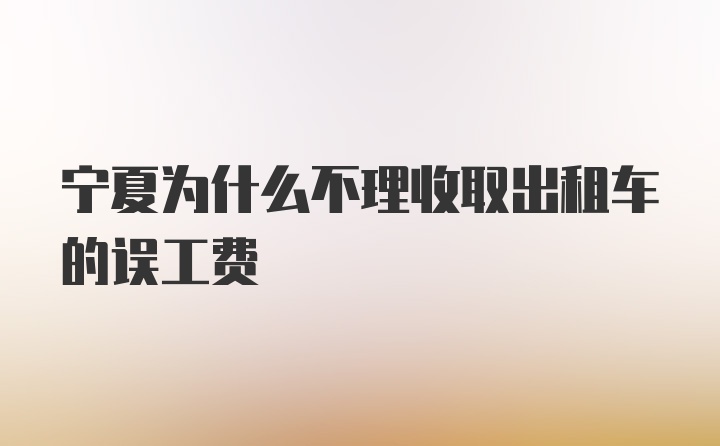 宁夏为什么不理收取出租车的误工费